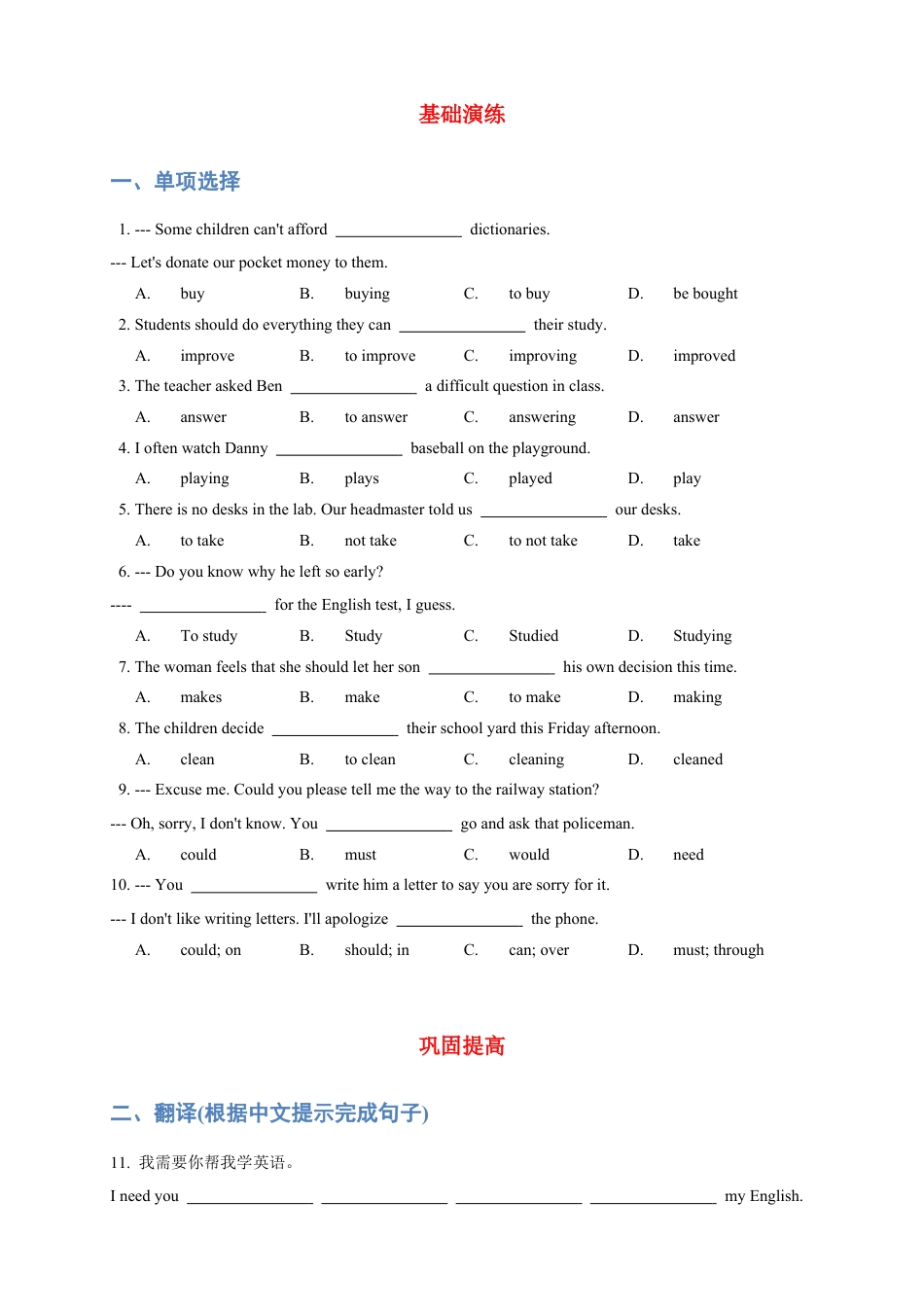 基础演练

一、单项选择

1. --- Some children can't afford ________________ dictionaries.

--- Let's donate our pocket money to them.

A. buy B. buying C. to buy D. be bought

2. Students should do everything they can ________________ their study.

A. improve B. to improve C. improving D. improved

3. The teacher asked Ben ________________ a difficult question in class.

A. answer B. to answer C. answering D. answer

4. I often watch Danny ________________ baseball on the playground.

A. playing B. plays C. played D. play

5. There is no desks in the lab. Our headmaster told us ________________ our desks.

A. to take B. not take C. to not take D. take

6. --- Do you know why he left so early?

---- ________________ for the English test, I guess.

A. To study B. Study C. Studied D. Studying

7. The woman feels that she should let her son ________________ his own decision this time.

A. makes B. make C. to make D. making

8. The children decide ________________ their school yard this Friday afternoon.

A. clean B. to clean C. cleaning D. cleaned

9. --- Excuse me. Could you please tell me the way to the railway station?

--- Oh, sorry, I don't know. You ________________ go and ask that policeman.

A. could B. must C. would D. need

10. --- You ________________ write him a letter to say you are sorry for it.

--- I don't like writing letters. I'll apologize ________________ the phone.

A. could; on B. should; in C. can; over D. must; through

巩固提高

二、翻译(根据中文提示完成句子)

11. 我需要你帮我学英语。

I need you ________________ ________________ ________________ ________________ my English.